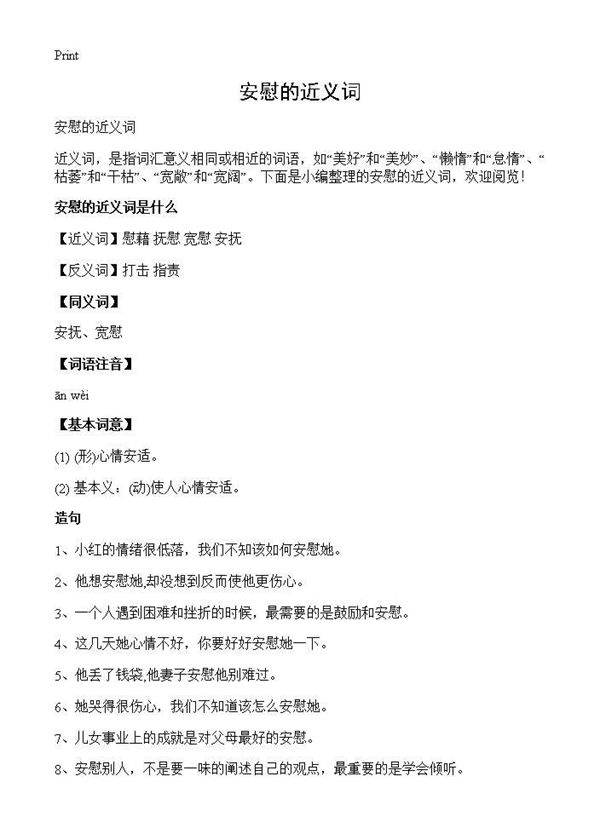 Print

安慰的近义词

安慰的近义词

近义词，是指词汇意义相同或相近的词语，如“美好”和“美妙”、“懒惰”和“怠惰”、“枯萎”和“干枯”、“宽敞”和“宽阔”。下面是小编整理的安慰的近义词，欢迎阅览！

安慰的近义词是什么

【近义词】慰藉 抚慰 宽慰 安抚

【反义词】打击 指责

【同义词】

安抚、宽慰

【词语注音】

ān wèi

【基本词意】

(1) (形)心情安适。

(2) 基本义：(动)使人心情安适。

造句

1、小红的情绪很低落，我们不知该如何安慰她。

2、他想安慰她,却没想到反而使他更伤心。

3、一个人遇到困难和挫折的时候，最需要的是鼓励和安慰。

4、这几天她心情不好，你要好好安慰她一下。

5、他丢了钱袋,他妻子安慰他别难过。

6、她哭得很伤心，我们不知道该怎么安慰她。

7、儿女事业上的成就是对父母最好的安慰。

8、安慰别人，不是要一味的阐述自己的观点，最重要的是学会倾听。